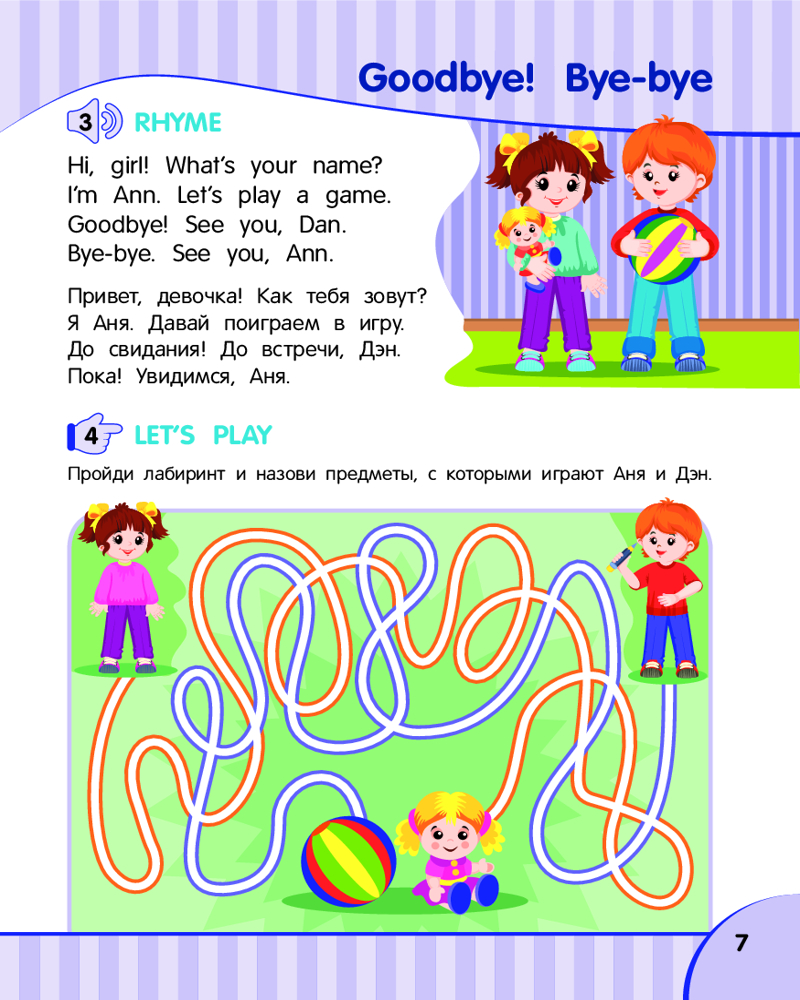 Goodbye! Bye-bye

3 RHYME

Hi, girl! What's your name?
I'm Ann. Let's play a game.
Goodbye! See you, Dan.
Bye-bye. See you, Ann.

Привет, девочка! Как тебя зовут?
Я Аня. Давай поиграем в игру.
До свидания! До встречи, Дэн.
Пока! Увидимся, Аня.

4 LET'S PLAY

Пройди лабиринт и назови предметы, с которыми играют Аня и Дэн.

7